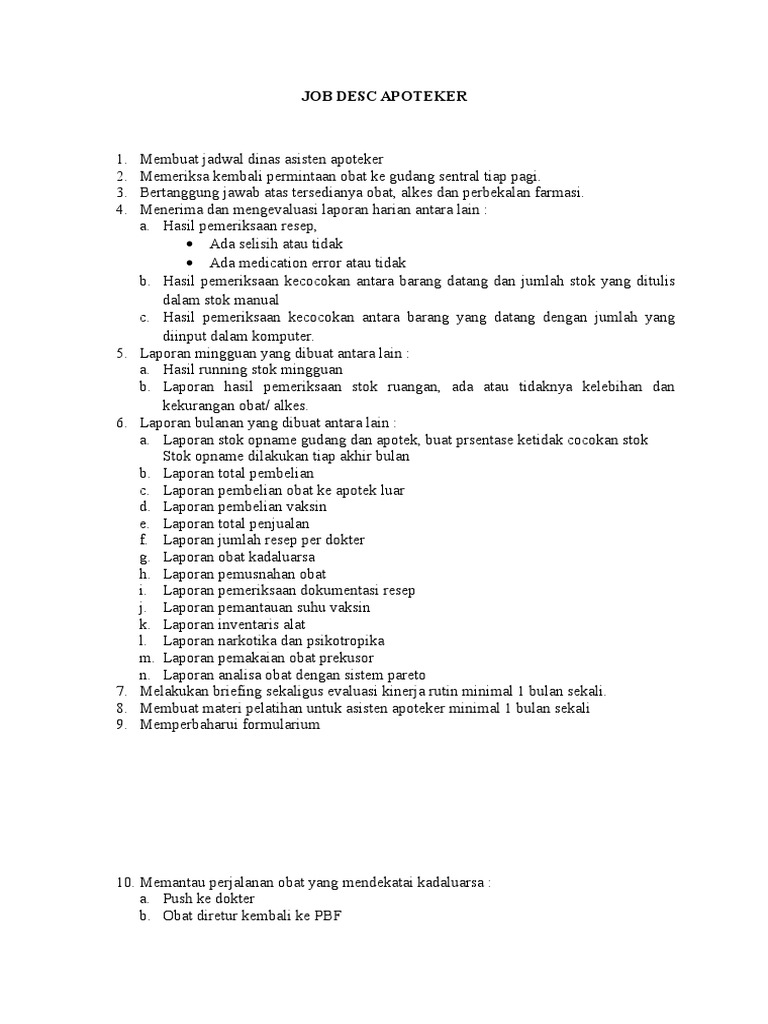 JOB DESC APOTEKER

1. Membuat jadwal dinas asisten apoteker
2. Memeriksa kembali permintaan obat ke gudang sentral tiap pagi.
3. Bertanggung jawab atas tersedianya obat, alkes dan perbekalan farmasi.
4. Menerima dan mengevaluasi laporan harian antara lain :
a. Hasil pemeriksaan resep,
• Ada selisih atau tidak
• Ada medication error atau tidak
b. Hasil pemeriksaan kecocokan antara barang datang dan jumlah stok yang ditulis dalam stok manual
c. Hasil pemeriksaan kecocokan antara barang yang datang dengan jumlah yang diinput dalam komputer.
5. Laporan mingguan yang dibuat antara lain :
a. Hasil running stok mingguan
b. Laporan hasil pemeriksaan stok ruangan, ada atau tidaknya kelebihan dan kekurangan obat/ alkes.
6. Laporan bulanan yang dibuat antara lain :
a. Laporan stok opname gudang dan apotek, buat prsentase ketidak cocokan stok Stok opname dilakukan tiap akhir bulan
b. Laporan total pembelian
c. Laporan pembelian obat ke apotek luar
d. Laporan pembelian vaksin
e. Laporan total penjualan
f. Laporan jumlah resep per dokter
g. Laporan obat kadaluarsa
h. Laporan pemusnahan obat
i. Laporan pemeriksaan dokumentasi resep
j. Laporan pemantauan suhu vaksin
k. Laporan inventaris alat
l. Laporan narkotika dan psikotropika
m. Laporan pemakaian obat prekusor
n. Laporan analisa obat dengan sistem pareto
7. Melakukan briefing sekaligus evaluasi kinerja rutin minimal 1 bulan sekali.
8. Membuat materi pelatihan untuk asisten apoteker minimal 1 bulan sekali
9. Memperbaharui formularium

10. Memantau perjalanan obat yang mendekatai kadaluarsa :
a. Push ke dokter
b. Obat diretur kembali ke PBF